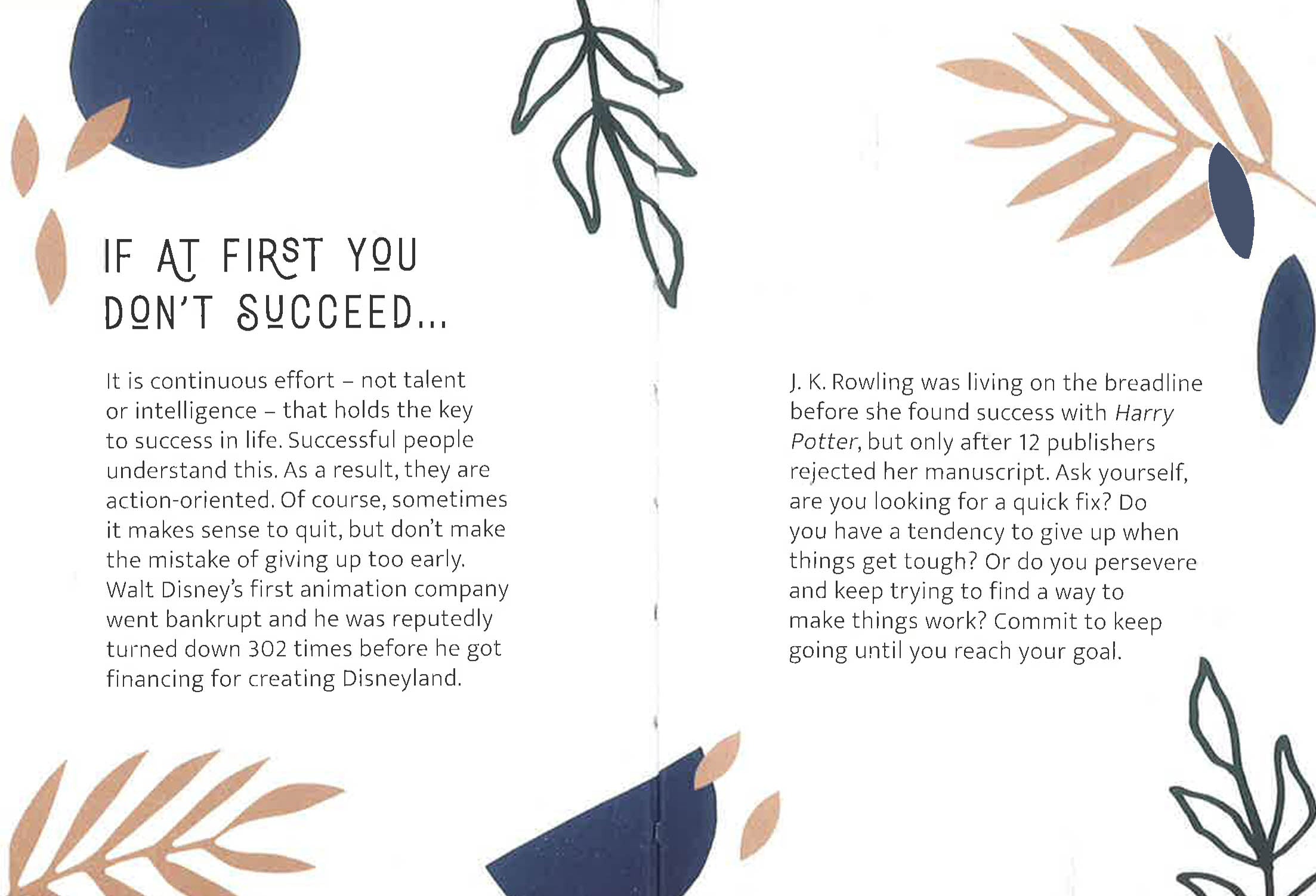 IF AT FIRST YOU DON'T SUCCEED...

It is continuous effort – not talent or intelligence – that holds the key to success in life. Successful people understand this. As a result, they are action-oriented. Of course, sometimes it makes sense to quit, but don't make the mistake of giving up too early. Walt Disney's first animation company went bankrupt and he was reputedly turned down 302 times before he got financing for creating Disneyland.

J. K. Rowling was living on the breadline before she found success with Harry Potter, but only after 12 publishers rejected her manuscript. Ask yourself, are you looking for a quick fix? Do you have a tendency to give up when things get tough? Or do you persevere and keep trying to find a way to make things work? Commit to keep going until you reach your goal.